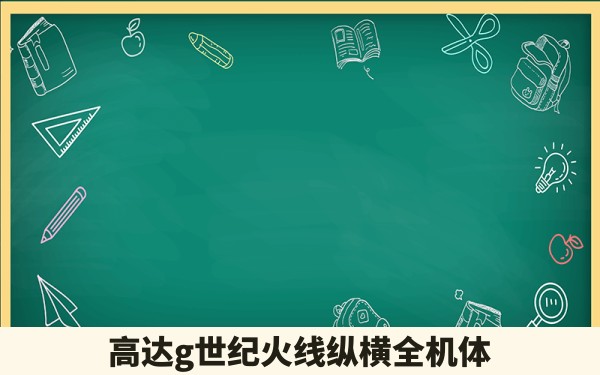 高达g世纪火线纵横全机体